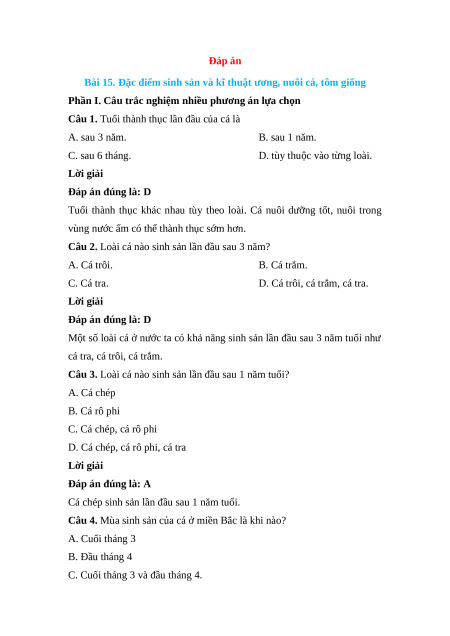 Đáp án

Bài 15. Đặc điểm sinh sản và kĩ thuật ương, nuôi cá, tôm giống

Phần I. Câu trắc nghiệm nhiều phương án lựa chọn

Câu 1. Tuổi thành thục lần đầu của cá là

A. sau 3 năm.

B. sau 1 năm.

C. sau 6 tháng.

D. tùy thuộc vào từng loài.

Lời giải

Đáp án đúng là: D

Tuổi thành thục khác nhau tùy theo loài. Cá nuôi dưỡng tốt, nuôi trong vùng nước ấm có thể thành thục sớm hơn.

Câu 2. Loài cá nào sinh sản lần đầu sau 3 năm?

A. Cá trôi.

B. Cá trắm.

C. Cá tra.

D. Cá trôi, cá trắm, cá tra.

Lời giải

Đáp án đúng là: D

Một số loài cá ở nước ta có khả năng sinh sản lần đầu sau 3 năm tuổi như cá tra, cá trôi, cá trắm.

Câu 3. Loài cá nào sinh sản lần đầu sau 1 năm tuổi?

A. Cá chép

B. Cá rô phi

C. Cá chép, cá rô phi

D. Cá chép, cá rô phi, cá tra

Lời giải

Đáp án đúng là: A

Cá chép sinh sản lần đầu sau 1 năm tuổi.

Câu 4. Mùa sinh sản của cá ở miền Bắc là khi nào?

A. Cuối tháng 3

B. Đầu tháng 4

C. Cuối tháng 3 và đầu tháng 4.